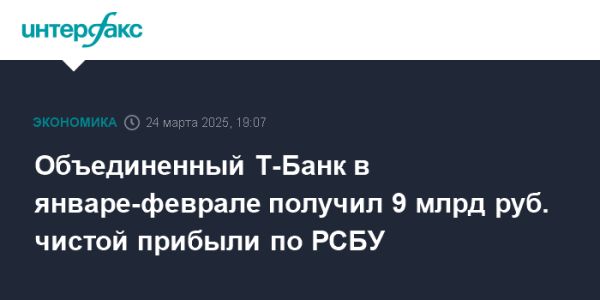 интерфакс

ЭКОНОМИКА 24 марта 2025, 19:07

Объединенный Т-Банк в январе-феврале получил 9 млрд руб. чистой прибыли по РСБУ